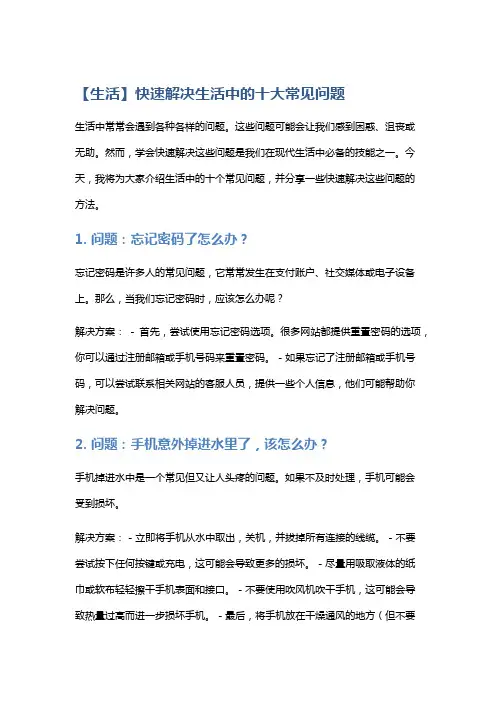 【生活】快速解决生活中的十大常见问题

生活中常常会遇到各种各样的问题。这些问题可能会让我们感到困惑、沮丧或无助。然而，学会快速解决这些问题是我们在现代生活中必备的技能之一。今天，我将为大家介绍生活中的十个常见问题，并分享一些快速解决这些问题的方法。

1. 问题：忘记密码了怎么办？

忘记密码是许多人的常见问题，它常常发生在支付账户、社交媒体或电子设备上。那么，当我们忘记密码时，应该怎么办呢？

解决方案： - 首先，尝试使用忘记密码选项。很多网站都提供重置密码的选项，你可以通过注册邮箱或手机号码来重置密码。 - 如果忘记了注册邮箱或手机号码，可以尝试联系相关网站的客服人员，提供一些个人信息，他们可能帮助你解决问题。

2. 问题：手机意外掉进水里了，该怎么办？

手机掉进水中是一个常见但又让人头疼的问题。如果不及时处理，手机可能会受到损坏。

解决方案： - 立即将手机从水中取出，关机，并拔掉所有连接的线缆。 - 不要尝试按下任何按键或充电，这可能会导致更多的损坏。 - 尽量用吸取液体的纸巾或软布轻轻擦干手机表面和接口。 - 不要使用吹风机吹干手机，这可能会导致热量过高而进一步损坏手机。 - 最后，将手机放在干燥通风的地方（但不要